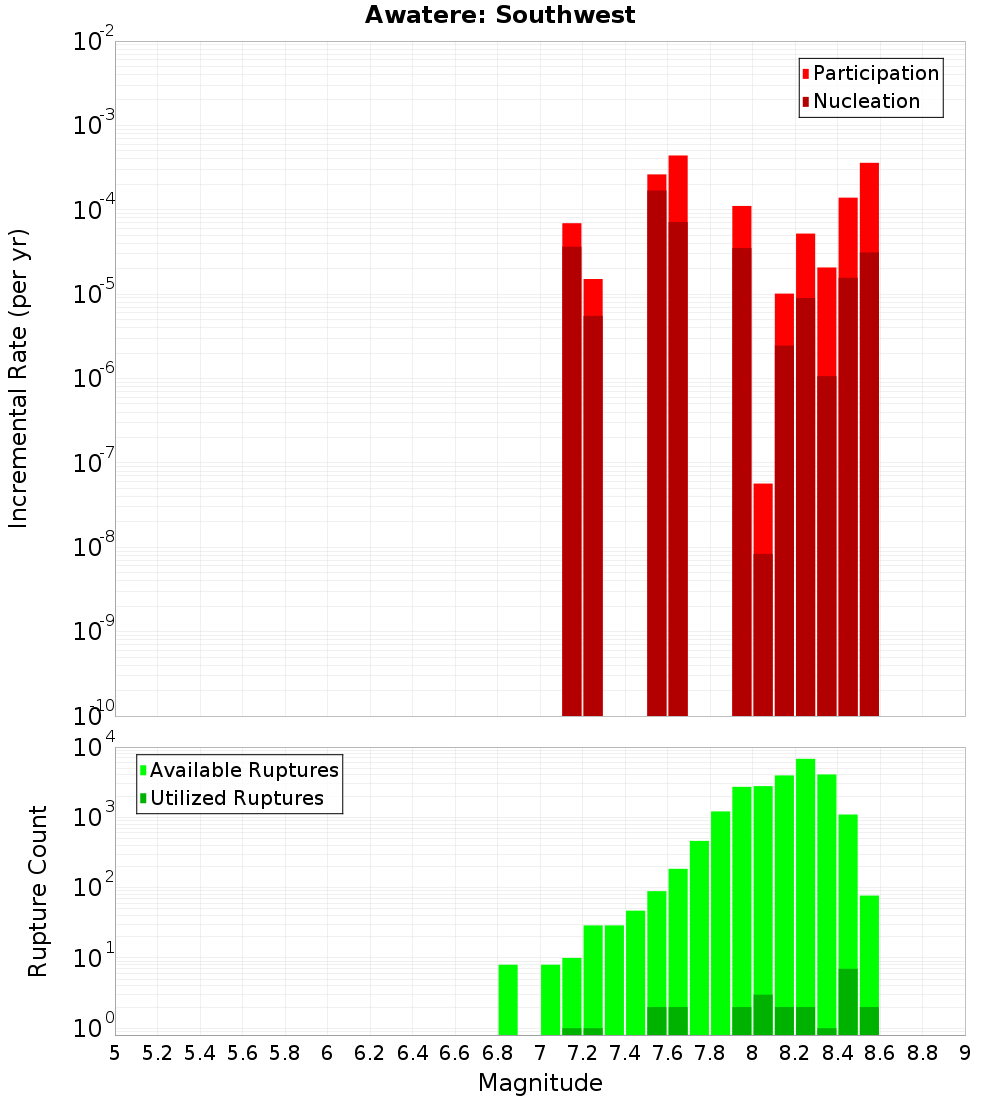 Awatere: Southwest

Participation
Nucleation

Incremental Rate (per yr)

$10^{-2}$
$10^{-3}$
$10^{-4}$
$10^{-5}$
$10^{-6}$
$10^{-7}$
$10^{-8}$
$10^{-9}$
$10^{-10}$

Available Ruptures
Utilized Ruptures

Rupture Count

$10^{4}$
$10^{3}$
$10^{2}$
$10^{1}$
$10^{0}$

5 5.2 5.4 5.6 5.8 6 6.2 6.4 6.6 6.8 7 7.2 7.4 7.6 7.8 8 8.2 8.4 8.6 8.8 9

Magnitude